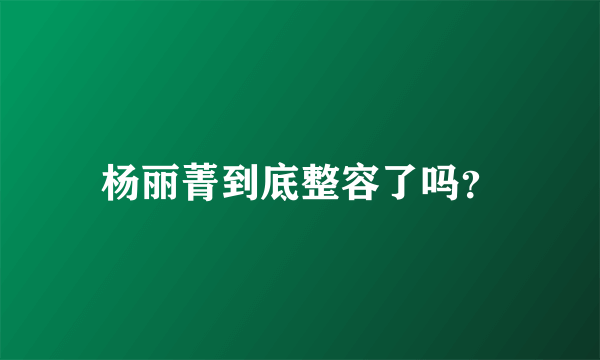 杨丽菁到底整容了吗?